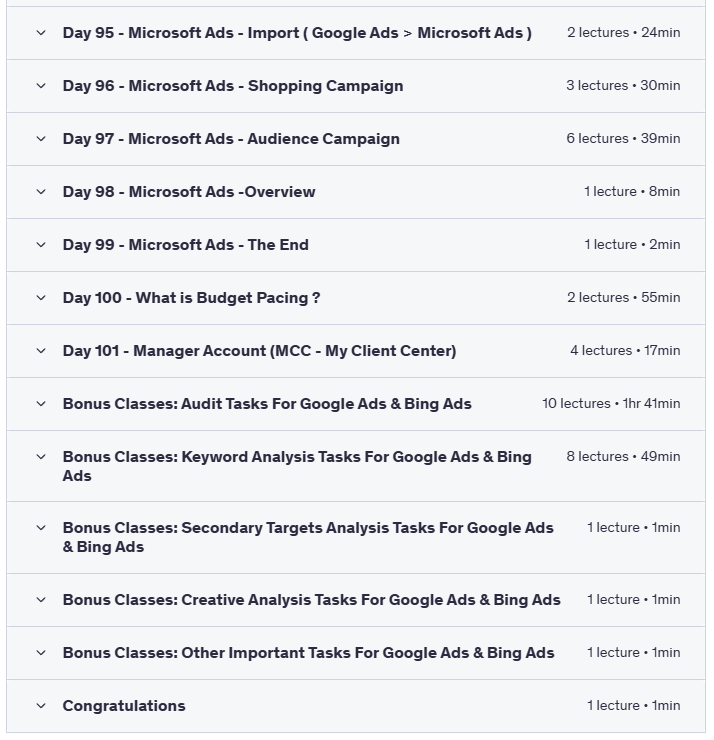 Day 95 - Microsoft Ads - Import ( Google Ads > Microsoft Ads ) 2 lectures • 24min

Day 96 - Microsoft Ads - Shopping Campaign 3 lectures • 30min

Day 97 - Microsoft Ads - Audience Campaign 6 lectures • 39min

Day 98 - Microsoft Ads -Overview 1 lecture • 8min

Day 99 - Microsoft Ads - The End 1 lecture • 2min

Day 100 - What is Budget Pacing ? 2 lectures • 55min

Day 101 - Manager Account (MCC - My Client Center) 4 lectures • 17min

Bonus Classes: Audit Tasks For Google Ads & Bing Ads 10 lectures • 1hr 41min

Bonus Classes: Keyword Analysis Tasks For Google Ads & Bing Ads 8 lectures • 49min

Bonus Classes: Secondary Targets Analysis Tasks For Google Ads & Bing Ads 1 lecture • 1min

Bonus Classes: Creative Analysis Tasks For Google Ads & Bing Ads 1 lecture • 1min

Bonus Classes: Other Important Tasks For Google Ads & Bing Ads 1 lecture • 1min

Congratulations 1 lecture • 1min